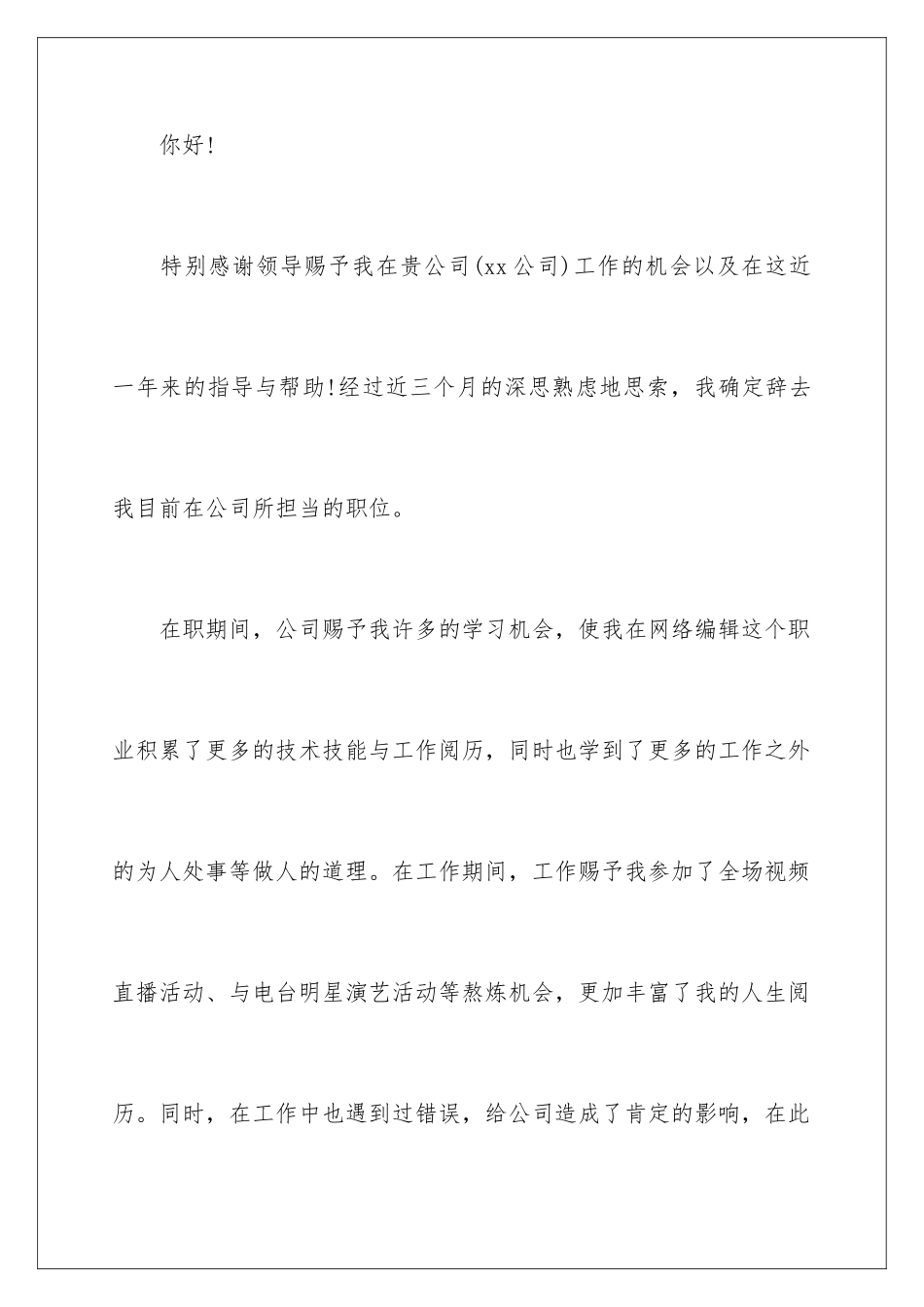 你好!

特别感谢领导赐予我在贵公司(xx公司)工作的机会以及在这近一年来的指导与帮助!经过近三个月的深思熟虑地思索，我确定辞去我目前在公司所担当的职位。

在职期间，公司赐予我许多的学习机会，使我在网络编辑这个职业积累了更多的技术技能与工作阅历，同时也学到了更多的工作之外的为人处事等做人的道理。在工作期间，工作赐予我参加了全场视频直播活动、与电台明星演艺活动等熬炼机会，更加丰富了我的人生阅历。同时，在工作中也遇到过错误，给公司造成了肯定的影响，在此